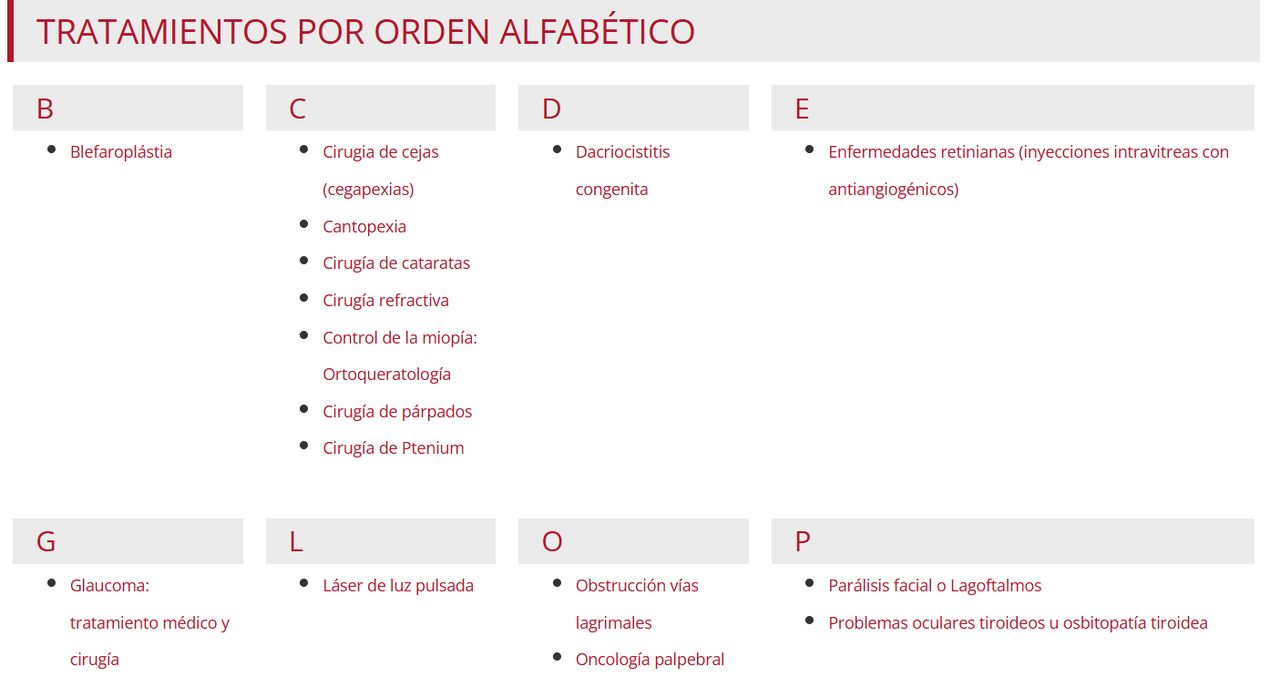 TRATAMIENTOS POR ORDEN ALFABÉTICO

B

- Blefaroplástia

C

- Cirugia de cejas (cegapexias)
- Cantopexia
- Cirugía de cataratas
- Cirugía refractiva
- Control de la miopía: Ortoqueratología
- Cirugía de párpados
- Cirugía de Ptenium

D

- Dacriocistitis congenita

E

- Enfermedades retinianas (inyecciones intravitreas con antiangiogénicos)

G

- Glaucoma: tratamiento médico y cirugía

L

- Láser de luz pulsada

O

- Obstrucción vías lagrimales
- Oncología palpebral

P

- Parálisis facial o Lagoftalmos
- Problemas oculares tiroideos u osbitopatía tiroidea